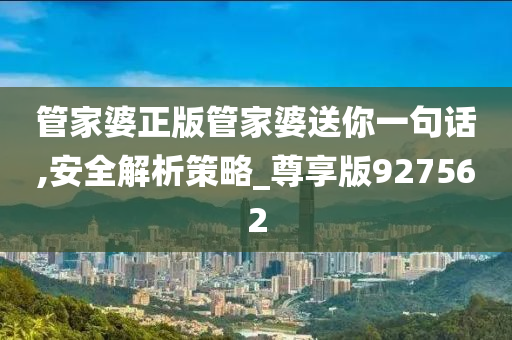 管家婆正版管家婆送你一句话,安全解析策略_尊享版927562